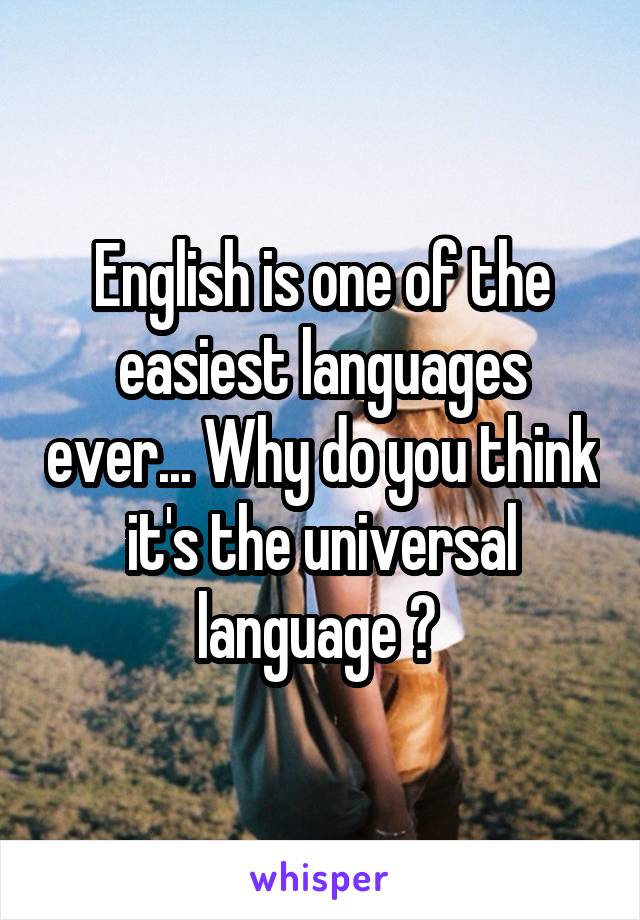 English is one of the easiest languages ever... Why do you think it's the universal language ?

whisper